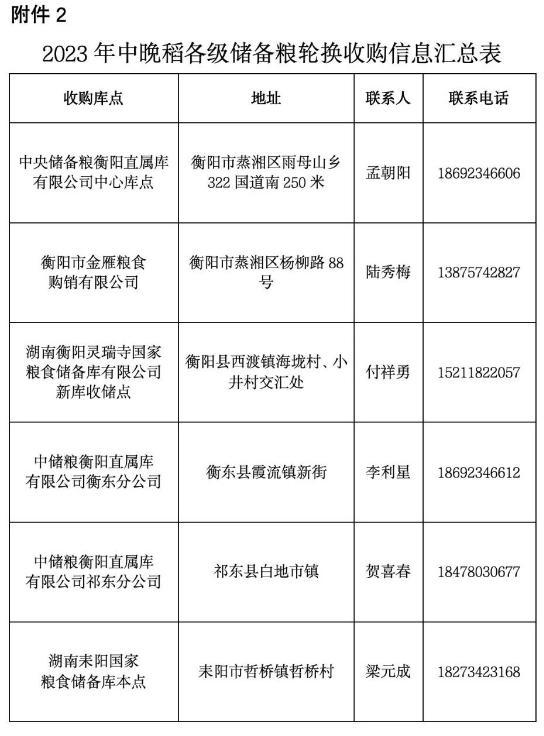 附件 2

2023 年中晚稻各级储备粮轮换收购信息汇总表

| 收购库点 | 地址 | 联系人 | 联系电话 |
|---|---|---|---|
| 中央储备粮衡阳直属库有限公司中心库点 | 衡阳市蒸湘区雨母山乡 322 国道南 250 米 | 孟朝阳 | 18692346606 |
| 衡阳市金雁粮食购销有限公司 | 衡阳市蒸湘区杨柳路 88 号 | 陆秀梅 | 13875742827 |
| 湖南衡阳灵瑞寺国家粮食储备库有限公司新库收储点 | 衡阳县西渡镇海垅村、小井村交汇处 | 付祥勇 | 15211822057 |
| 中储粮衡阳直属库有限公司衡东分公司 | 衡东县霞流镇新街 | 李利星 | 18692346612 |
| 中储粮衡阳直属库有限公司祁东分公司 | 祁东县白地市镇 | 贺喜春 | 18478030677 |
| 湖南耒阳国家粮食储备库本点 | 耒阳市哲桥镇哲桥村 | 梁元成 | 18273423168 |